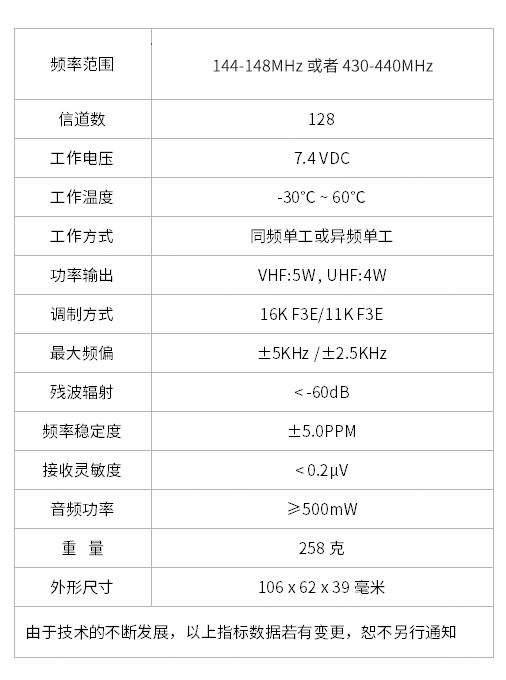 | 频率范围 | 144-148MHz 或者 430-440MHz |
|---|---|
| 信道数 | 128 |
| 工作电压 | 7.4 VDC |
| 工作温度 | -30°C ~ 60°C |
| 工作方式 | 同频单工或异频单工 |
| 功率输出 | VHF:5W, UHF:4W |
| 调制方式 | 16K F3E/11K F3E |
| 最大频偏 | ±5KHz / ±2.5KHz |
| 残波辐射 | < -60dB |
| 频率稳定度 | ±5.0PPM |
| 接收灵敏度 | < 0.2μV |
| 音频功率 | ≥500mW |
| 重 量 | 258克 |
| 外形尺寸 | 106 x 62 x 39毫米 |
| 由于技术的不断发展，以上指标数据若有变更，恕不另行通知 | |